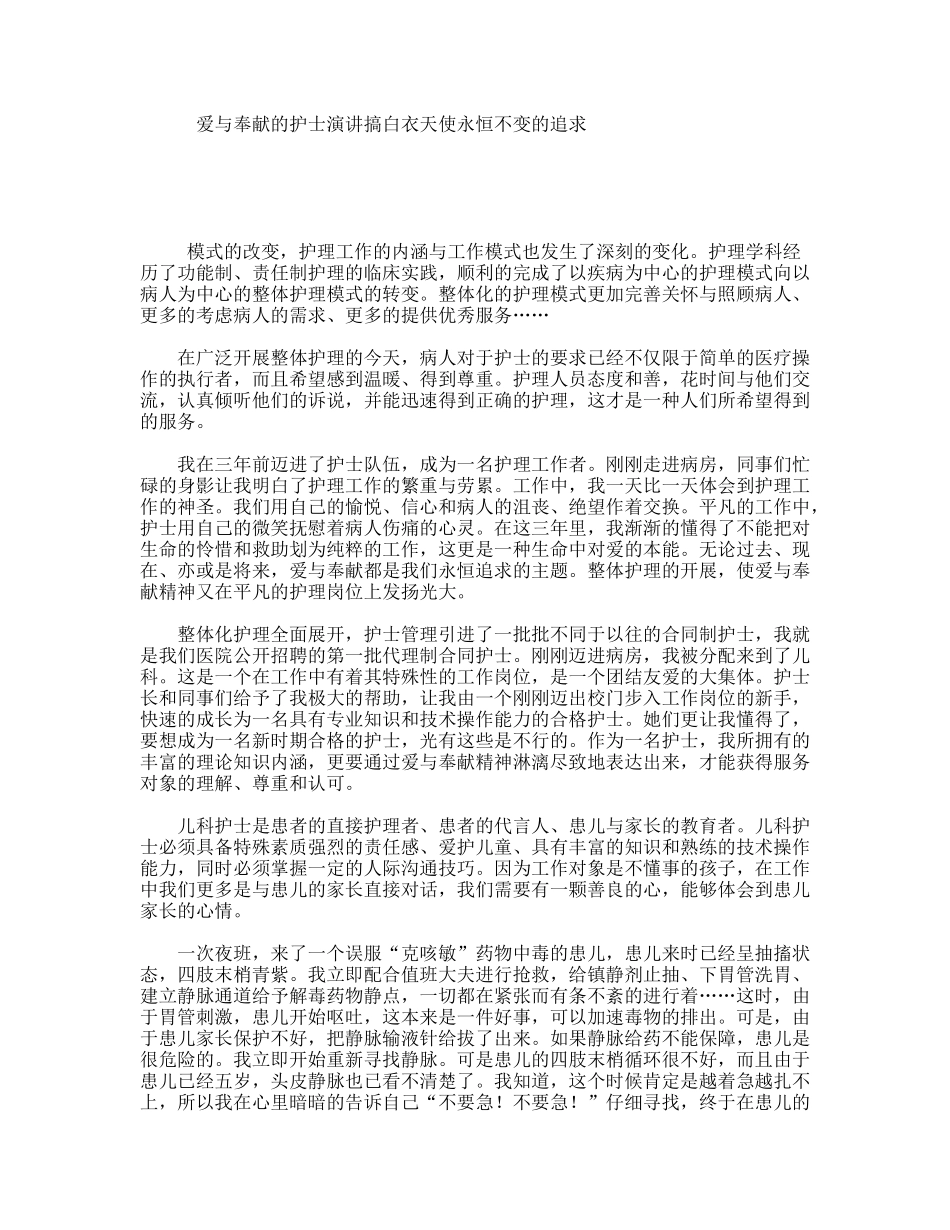 爱与奉献的护士演讲搞白衣天使永恒不变的追求

模式的改变，护理工作的内涵与工作模式也发生了深刻的变化。护理学科经历了功能制、责任制护理的临床实践，顺利的完成了以疾病为中心的护理模式向以病人为中心的整体护理模式的转变。整体化的护理模式更加完善关怀与照顾病人、更多的考虑病人的需求、更多的提供优秀服务……

在广泛开展整体护理的今天，病人对于护士的要求已经不仅限于简单的医疗操作的执行者，而且希望感到温暖、得到尊重。护理人员态度和善，花时间与他们交流，认真倾听他们的诉说，并能迅速得到正确的护理，这才是一种人们所希望得到的服务。

我在三年前迈进了护士队伍，成为一名护理工作者。刚刚走进病房，同事们忙碌的身影让我明白了护理工作的繁重与劳累。工作中，我一天比一天体会到护理工作的神圣。我们用自己的愉悦、信心和病人的沮丧、绝望作着交换。平凡的工作中，护士用自己的微笑抚慰着病人伤痛的心灵。在这三年里，我渐渐的懂得了不能把对生命的怜惜和救助划为纯粹的工作，这更是一种生命中对爱的本能。无论过去、现在、亦或是将来，爱与奉献都是我们永恒追求的主题。整体护理的开展，使爱与奉献精神又在平凡的护理岗位上发扬光大。

整体化护理全面展开，护士管理引进了一批批不同于以往的合同制护士，我就是我们医院公开招聘的第一批代理制合同护士。刚刚迈进病房，我被分配来到了儿科。这是一个在工作中有着其特殊性的工作岗位，是一个团结友爱的大集体。护士长和同事们给予了我极大的帮助，让我由一个刚刚迈出校门步入工作岗位的新手，快速的成长为一名具有专业知识和技术操作能力的合格护士。她们更让我懂得了，要想成为一名新时期合格的护士，光有这些是不行的。作为一名护士，我所拥有的丰富的理论知识内涵，更要通过爱与奉献精神淋漓尽致地表达出来，才能获得服务对象的理解、尊重和认可。

儿科护士是患者的直接护理者、患者的代言人、患儿与家长的教育者。儿科护士必须具备特殊素质强烈的责任感、爱护儿童、具有丰富的知识和熟练的技术操作能力，同时必须掌握一定的人际沟通技巧。因为工作对象是不懂事的孩子，在工作中我们更多是与患儿的家长直接对话，我们需要有一颗善良的心，能够体会到患儿家长的心情。

一次夜班，来了一个误服“克咳敏”药物中毒的患儿，患儿来时已经呈抽搐状态，四肢末梢青紫。我立即配合值班大夫进行抢救，给镇静剂止抽、下胃管洗胃、建立静脉通道给予解毒药物静点，一切都在紧张而有条不紊的进行着……这时，由于胃管刺激，患儿开始呕吐，这本来是一件好事，可以加速毒物的排出。可是，由于患儿家长保护不好，把静脉输液针给拔了出来。如果静脉给药不能保障，患儿是很危险的。我立即开始重新寻找静脉。可是患儿的四肢末梢循环很不好，而且由于患儿已经五岁，头皮静脉也已看不清楚了。我知道，这个时候肯定是越着急越扎不上，所以我在心里暗暗的告诉自己“不要急！不要急！”仔细寻找，终于在患儿的